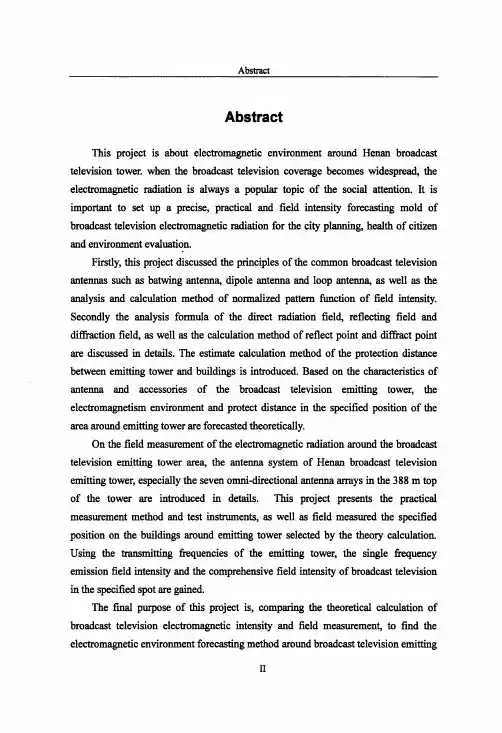 Abstract

Abstract

This project is about electromagnetic environment around Henan broadcast television tower. when the broadcast television coverage becomes widespread, the electromagnetic radiation is always a popular topic of the social attention. It is important to set up a precise, practical and field intensity forecasting mold of broadcast television electromagnetic radiation for the city planning, health of citizen and environment evaluation.

Firstly, this project discussed the principles of the common broadcast television antennas such as batwing antenna, dipole antenna and loop antenna, as well as the analysis and calculation method of normalized pattern function of field intensity. Secondly the analysis formula of the direct radiation field, reflecting field and diffraction field, as well as the calculation method of reflect point and diffract point are discussed in details. The estimate calculation method of the protection distance between emitting tower and buildings is introduced. Based on the characteristics of antenna and accessories of the broadcast television emitting tower, the electromagnetism environment and protect distance in the specified position of the area around emitting tower are forecasted theoretically.

On the field measurement of the electromagnetic radiation around the broadcast television emitting tower area, the antenna system of Henan broadcast television emitting tower, especially the seven omni-directional antenna arrays in the 388 m top of the tower are introduced in details. This project presents the practical measurement method and test instruments, as well as field measured the specified position on the buildings around emitting tower selected by the theory calculation. Using the transmitting frequencies of the emitting tower, the single frequency emission field intensity and the comprehensive field intensity of broadcast television in the specified spot are gained.

The final purpose of this project is, comparing the theoretical calculation of broadcast television electromagnetic intensity and field measurement, to find the electromagnetic environment forecasting method around broadcast television emitting

II